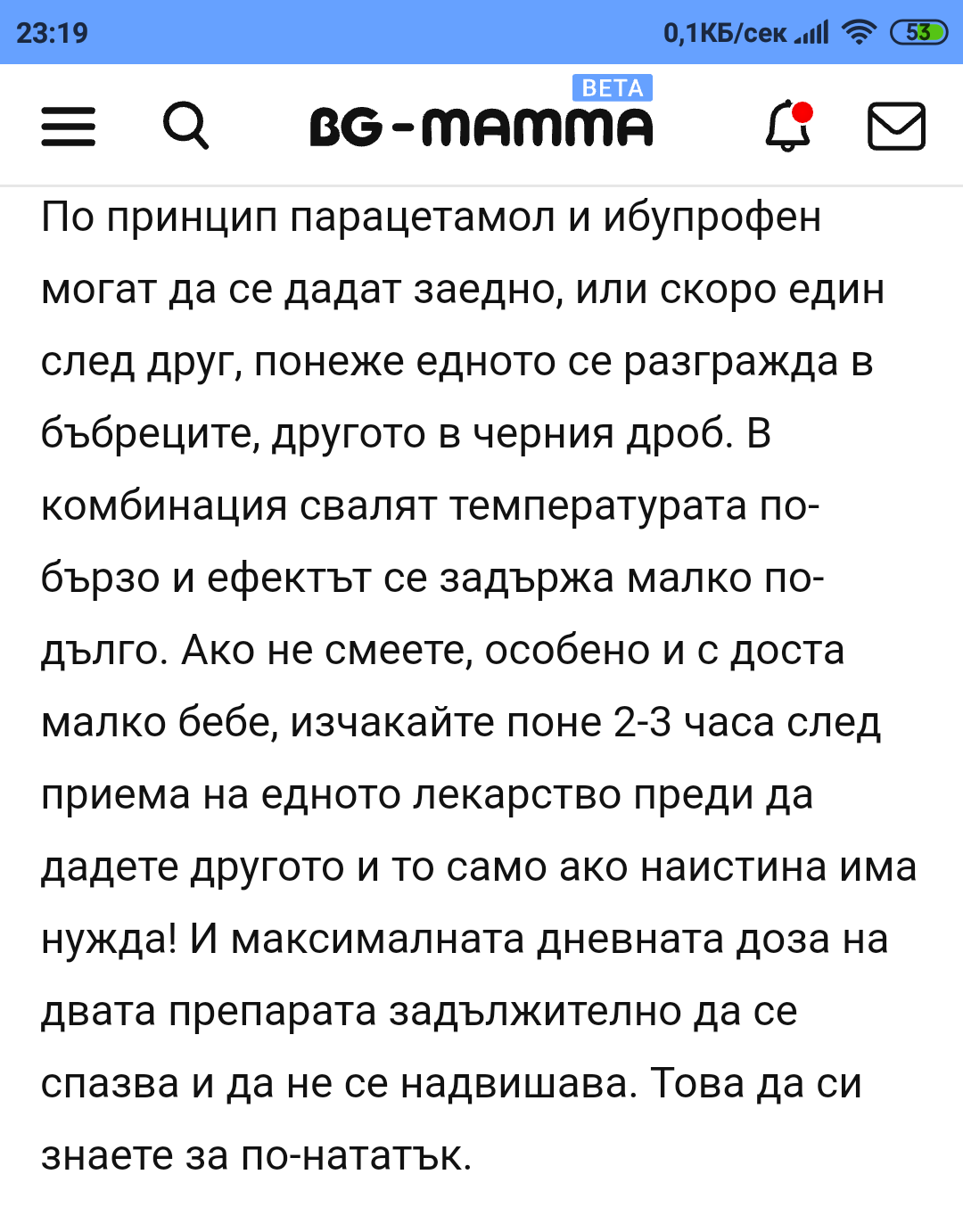 23:19 0,1КБ/сек 53

BETA
BG-MAMMA

По принцип парацетамол и ибупрофен могат да се дадат заедно, или скоро един след друг, понеже едното се разгражда в бъбреците, другото в черния дроб. В комбинация свалят температурата по-бързо и ефектът се задържа малко по-дълго. Ако не смеете, особено и с доста малко бебе, изчакайте поне 2-3 часа след приема на едното лекарство преди да дадете другото и то само ако наистина има нужда! И максималната дневната доза на двата препарата задължително да се спазва и да не се надвишава. Това да си знаете за по-нататък.